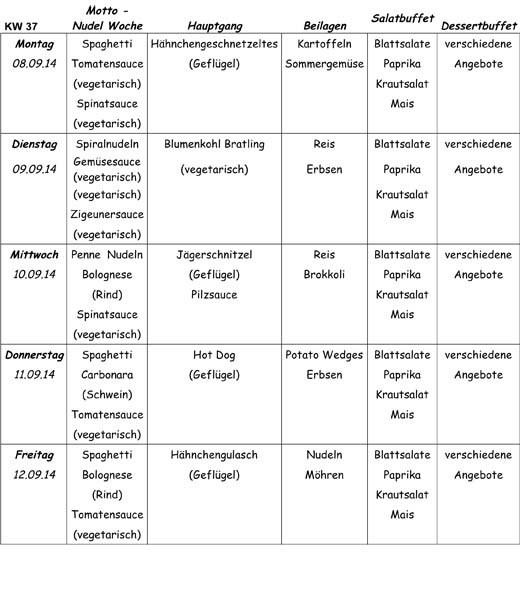 | KW 37 | Motto - Nudel Woche | Hauptgang | Beilagen | Salatbuffet | Dessertbuffet |
|---|---|---|---|---|---|
| Montag 08.09.14 | Spaghetti Tomatensauce (vegetarisch) Spinatsauce (vegetarisch) | Hähnchengeschnetzeltes (Geflügel) | Kartoffeln Sommergemüse | Blattsalate Paprika Krautsalat Mais | verschiedene Angebote |
| Dienstag 09.09.14 | Spiralnudeln Gemüsesauce (vegetarisch) (vegetarisch) Zigeunersauce (vegetarisch) | Blumenkohl Bratling (vegetarisch) | Reis Erbsen | Blattsalate Paprika Krautsalat Mais | verschiedene Angebote |
| Mittwoch 10.09.14 | Penne Nudeln Bolognese (Rind) Spinatsauce (vegetarisch) | Jägerschnitzel (Geflügel) Pilzsauce | Reis Brokkoli | Blattsalate Paprika Krautsalat Mais | verschiedene Angebote |
| Donnerstag 11.09.14 | Spaghetti Carbonara (Schwein) Tomatensauce (vegetarisch) | Hot Dog (Geflügel) | Potato Wedges Erbsen | Blattsalate Paprika Krautsalat Mais | verschiedene Angebote |
| Freitag 12.09.14 | Spaghetti Bolognese (Rind) Tomatensauce (vegetarisch) | Hähnchengulasch (Geflügel) | Nudeln Möhren | Blattsalate Paprika Krautsalat Mais | verschiedene Angebote |